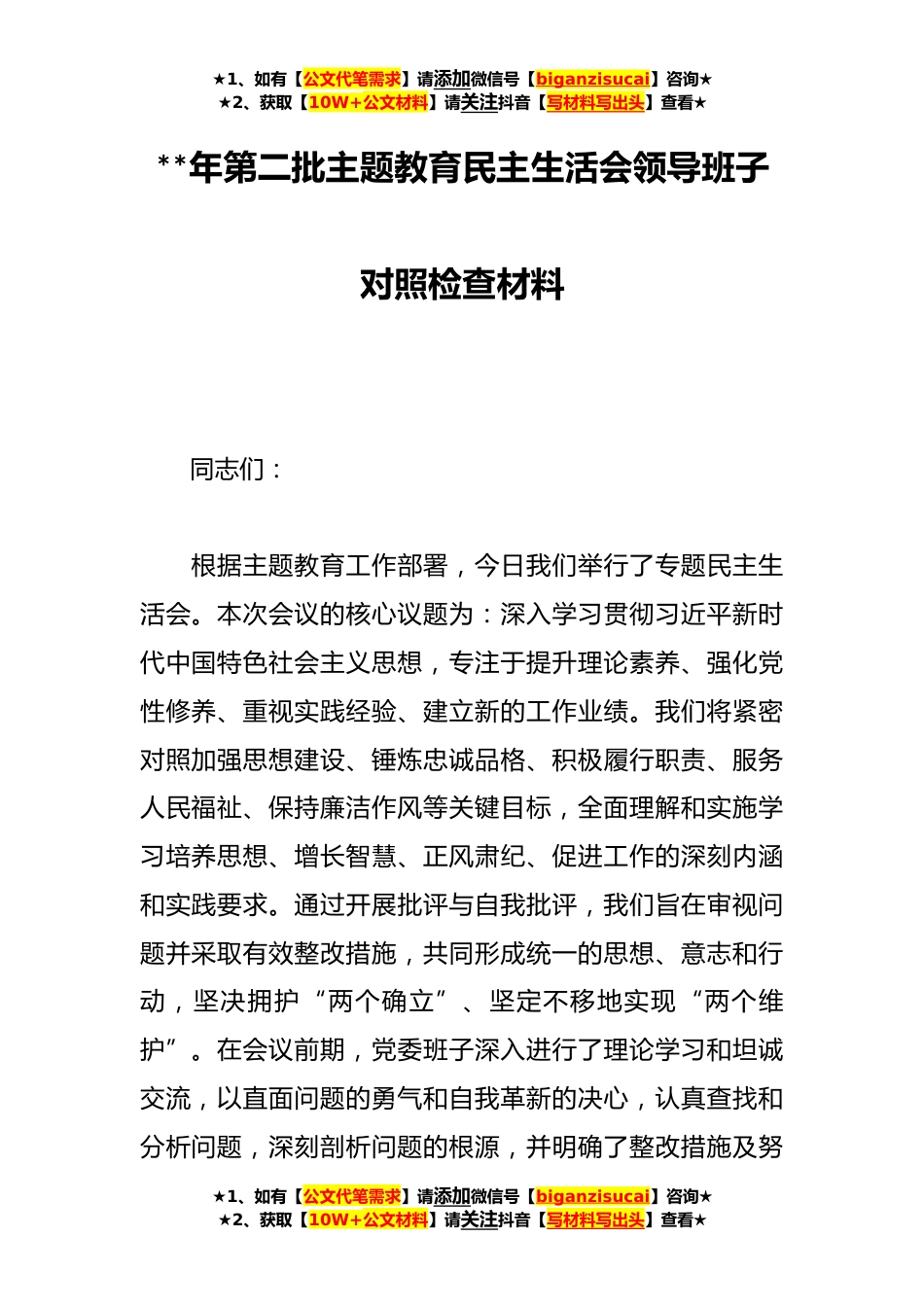 ★1、如有【公文代笔需求】请添加微信号【biganzisucai】咨询★
★2、获取【10W+公文材料】请关注抖音【写材料写出头】查看★

**年第二批主题教育民主生活会领导班子

对照检查材料

同志们：

根据主题教育工作部署，今日我们举行了专题民主生活会。本次会议的核心议题为：深入学习贯彻习近平新时代中国特色社会主义思想，专注于提升理论素养、强化党性修养、重视实践经验、建立新的工作业绩。我们将紧密对照加强思想建设、锤炼忠诚品格、积极履行职责、服务人民福祉、保持廉洁作风等关键目标，全面理解和实施学习培养思想、增长智慧、正风肃纪、促进工作的深刻内涵和实践要求。通过开展批评与自我批评，我们旨在审视问题并采取有效整改措施，共同形成统一的思想、意志和行动，坚决拥护“两个确立”、坚定不移地实现“两个维护”。在会议前期，党委班子深入进行了理论学习和坦诚交流，以直面问题的勇气和自我革新的决心，认真查找和分析问题，深刻剖析问题的根源，并明确了整改措施及努

★1、如有【公文代笔需求】请添加微信号【biganzisucai】咨询★
★2、获取【10W+公文材料】请关注抖音【写材料写出头】查看★